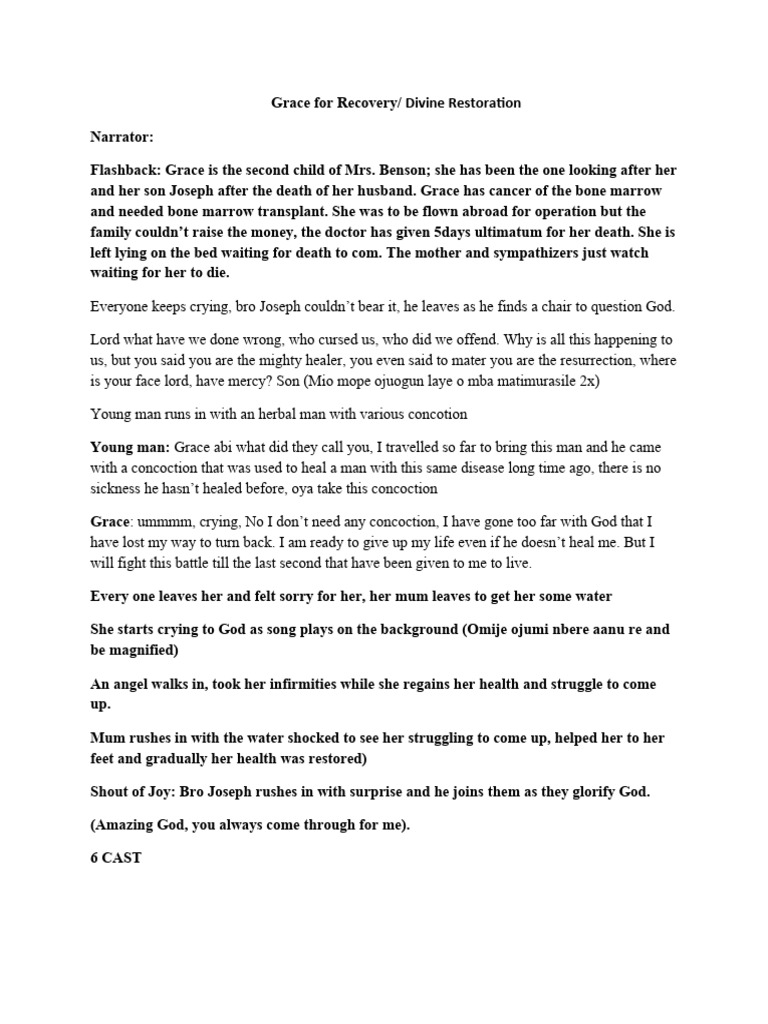 Grace for Recovery/ Divine Restoration

Narrator:

Flashback: Grace is the second child of Mrs. Benson; she has been the one looking after her and her son Joseph after the death of her husband. Grace has cancer of the bone marrow and needed bone marrow transplant. She was to be flown abroad for operation but the family couldn't raise the money, the doctor has given 5days ultimatum for her death. She is left lying on the bed waiting for death to com. The mother and sympathizers just watch waiting for her to die.

Everyone keeps crying, bro Joseph couldn't bear it, he leaves as he finds a chair to question God.

Lord what have we done wrong, who cursed us, who did we offend. Why is all this happening to us, but you said you are the mighty healer, you even said to mater you are the resurrection, where is your face lord, have mercy? Son (Mio mope ojuogun laye o mba matimurasile 2x)

Young man runs in with an herbal man with various concotion

Young man: Grace abi what did they call you, I travelled so far to bring this man and he came with a concoction that was used to heal a man with this same disease long time ago, there is no sickness he hasn't healed before, oya take this concoction

Grace: ummmm, crying, No I don't need any concoction, I have gone too far with God that I have lost my way to turn back. I am ready to give up my life even if he doesn't heal me. But I will fight this battle till the last second that have been given to me to live.

Every one leaves her and felt sorry for her, her mum leaves to get her some water

She starts crying to God as song plays on the background (Omije ojumi nbere aanu re and be magnified)

An angel walks in, took her infirmities while she regains her health and struggle to come up.

Mum rushes in with the water shocked to see her struggling to come up, helped her to her feet and gradually her health was restored)

Shout of Joy: Bro Joseph rushes in with surprise and he joins them as they glorify God.

(Amazing God, you always come through for me).

6 CAST